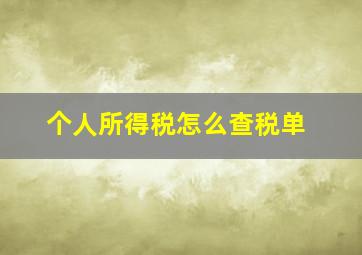 个人所得税怎么查税单